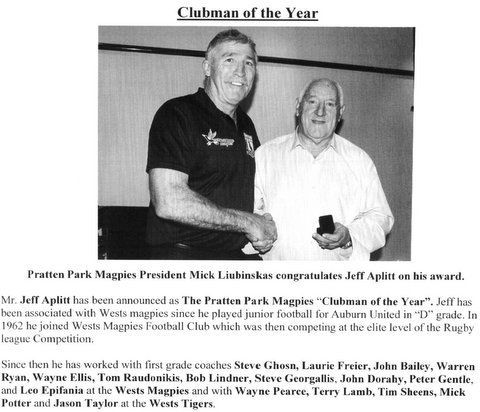 Clubman of the Year

Pratten Park Magpies President Mick Liubinskas congratulates Jeff Aplitt on his award.

Mr. Jeff Aplitt has been announced as The Pratten Park Magpies "Clubman of the Year". Jeff has been associated with Wests magpies since he played junior football for Auburn United in "D" grade. In 1962 he joined Wests Magpies Football Club which was then competing at the elite level of the Rugby league Competition.

Since then he has worked with first grade coaches Steve Ghosn, Laurie Freier, John Bailey, Warren Ryan, Wayne Ellis, Tom Raudonikis, Bob Lindner, Steve Georgallis, John Dorahy, Peter Gentle, and Leo Epifania at the Wests Magpies and with Wayne Pearce, Terry Lamb, Tim Sheens, Mick Potter and Jason Taylor at the Wests Tigers.